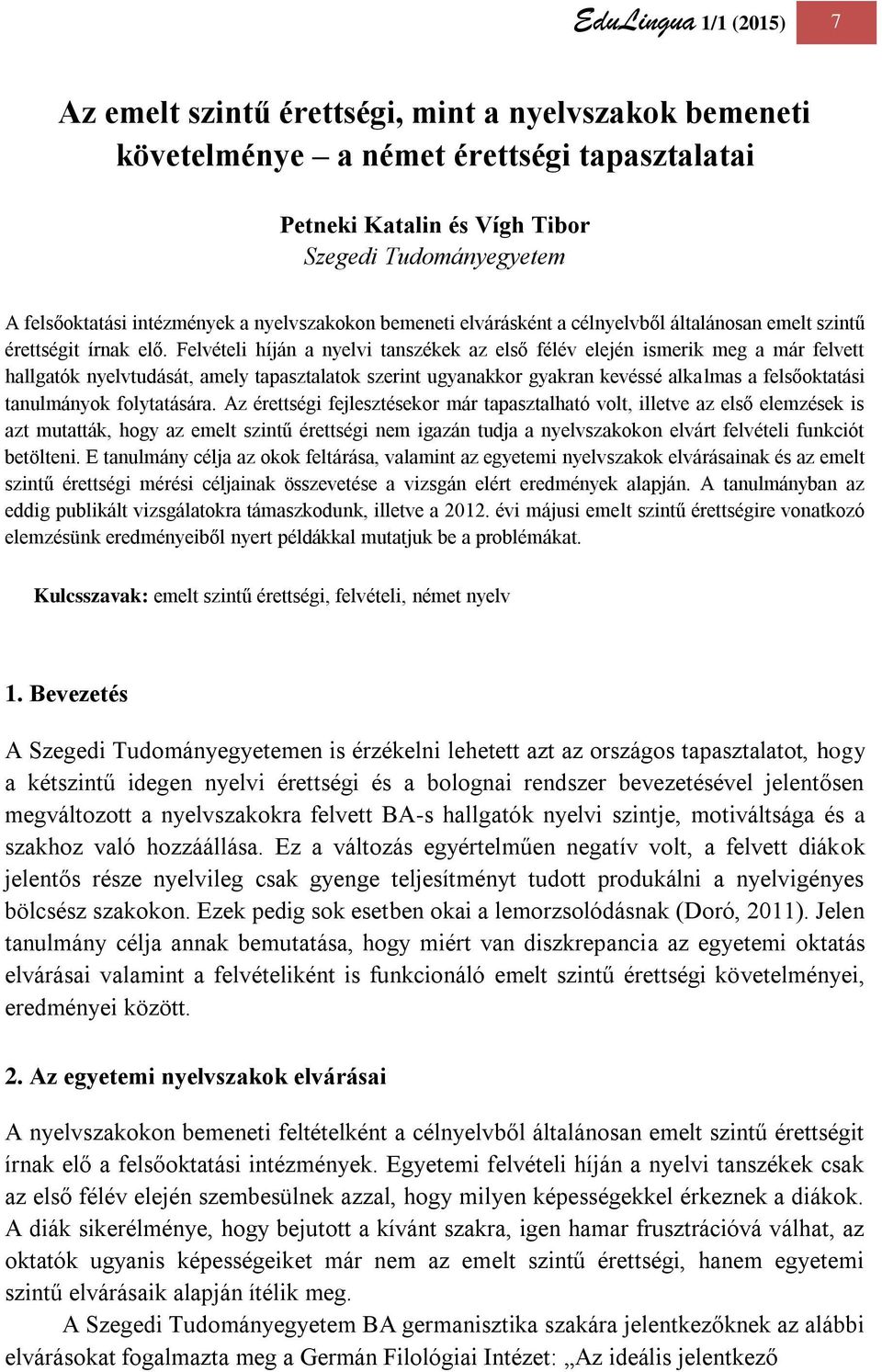 EduLingua 1/1 (2015) 7

Az emelt szintű érettségi, mint a nyelvszakok bemeneti követelménye – a német érettségi tapasztalatai

Petneki Katalin és Vígh Tibor
Szegedi Tudományegyetem

A felsőoktatási intézmények a nyelvszakokon bemeneti elvárásként a célnyelvből általánosan emelt szintű érettségit írnak elő. Felvételi híján a nyelvi tanszékek az első félév elején ismerik meg a már felvett hallgatók nyelvtudását, amely tapasztalatok szerint ugyanakkor gyakran kevéssé alkalmas a felsőoktatási tanulmányok folytatására. Az érettségi fejlesztésekor már tapasztalható volt, illetve az első elemzések is azt mutatták, hogy az emelt szintű érettségi nem igazán tudja a nyelvszakokon elvárt felvételi funkciót betölteni. E tanulmány célja az okok feltárása, valamint az egyetemi nyelvszakok elvárásainak és az emelt szintű érettségi mérési céljainak összevetése a vizsgán elért eredmények alapján. A tanulmányban az eddig publikált vizsgálatokra támaszkodunk, illetve a 2012. évi májusi emelt szintű érettségire vonatkozó elemzésünk eredményeiből nyert példákkal mutatjuk be a problémákat.

Kulcsszavak: emelt szintű érettségi, felvételi, német nyelv

1. Bevezetés

A Szegedi Tudományegyetemen is érzékelni lehetett azt az országos tapasztalatot, hogy a kétszintű idegen nyelvi érettségi és a bolognai rendszer bevezetésével jelentősen megváltozott a nyelvszakokra felvett BA-s hallgatók nyelvi szintje, motiváltsága és a szakhoz való hozzáállása. Ez a változás egyértelműen negatív volt, a felvett diákok jelentős része nyelvileg csak gyenge teljesítményt tudott produkálni a nyelvigényes bölcsész szakokon. Ezek pedig sok esetben okai a lemorzsolódásnak (Doró, 2011). Jelen tanulmány célja annak bemutatása, hogy miért van diszkrepancia az egyetemi oktatás elvárásai valamint a felvételiként is funkcionáló emelt szintű érettségi követelményei, eredményei között.

2. Az egyetemi nyelvszakok elvárásai

A nyelvszakokon bemeneti feltételként a célnyelvből általánosan emelt szintű érettségit írnak elő a felsőoktatási intézmények. Egyetemi felvételi híján a nyelvi tanszékek csak az első félév elején szembesülnek azzal, hogy milyen képességekkel érkeznek a diákok. A diák sikerélménye, hogy bejutott a kívánt szakra, igen hamar frusztrációvá válhat, az oktatók ugyanis képességeiket már nem az emelt szintű érettségi, hanem egyetemi szintű elvárásaik alapján ítélik meg.

A Szegedi Tudományegyetem BA germanisztika szakára jelentkezőknek az alábbi elvárásokat fogalmazta meg a Germán Filológiai Intézet: „Az ideális jelentkező